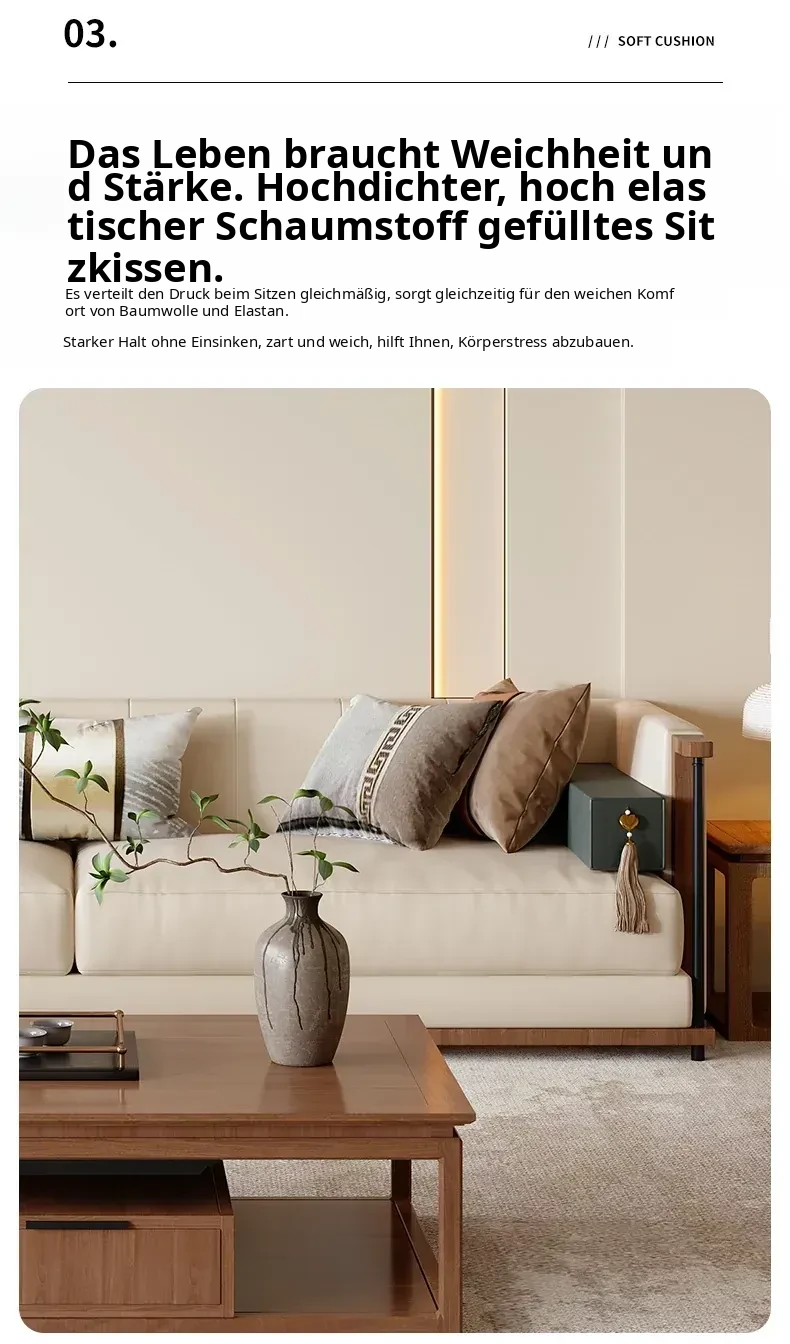 03.

/// SOFT CUSHION

Das Leben braucht Weichheit und Stärke. Hochdichter, hoch elastischer Schaumstoff gefülltes Sitzkissen.

Es verteilt den Druck beim Sitzen gleichmäßig, sorgt gleichzeitig für den weichen Komfort von Baumwolle und Elastan.

Starker Halt ohne Einsinken, zart und weich, hilft Ihnen, Körperstress abzubauen.